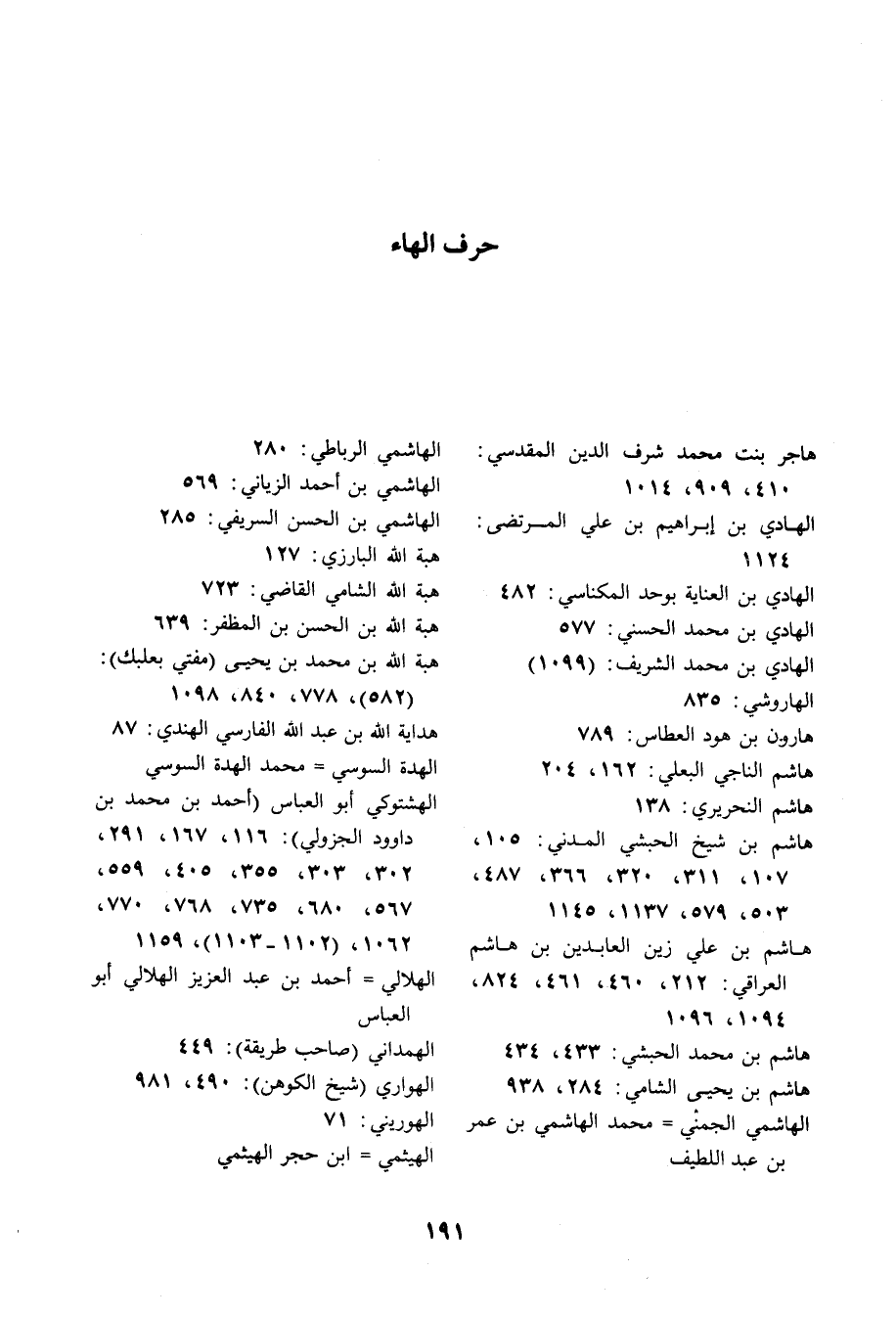 حرف الهاء

هاجر بنت محمد شرف الدين المقدسي: ٤١٠، ٩٠٩، ١٠١٤
الهادي بن إبراهيم بن علي المرتضى: ١١٢٤
الهادي بن العناية بوحد المكناسي: ٤٨٢
الهادي بن محمد الحسني: ٥٧٧
الهادي بن محمد الشريف: (١٠٩٩)
الهاروشي: ٨٣٥
هارون بن هود العطاس: ٧٨٩
هاشم الناجي البعلي: ١٦٢، ٢٠٤
هاشم النحريري: ١٣٨
هاشم بن شيخ الحبشي المدني: ١٠٥، ١٠٧، ٣١١، ٣٢٠، ٣٦٦، ٤٨٧، ٥٠٣، ٥٧٩، ١١٣٧، ١١٤٥
هاشم بن علي زين العابدين بن هاشم العراقي: ٢١٢، ٤٦٠، ٤٦١، ٨٢٤، ١٠٩٤، ١٠٩٦
هاشم بن محمد الحبشي: ٤٣٣، ٤٣٤
هاشم بن يحيى الشامي: ٢٨٤، ٩٣٨
الهاشمي الجمني = محمد الهاشمي بن عمر بن عبد اللطيف

الهاشمي الرباطي: ٢٨٠
الهاشمي بن أحمد الزياني: ٥٦٩
الهاشمي بن الحسن السريفي: ٢٨٥
هبة الله البارزي: ١٢٧
هبة الله الشامي القاضي: ٧٢٣
هبة الله بن الحسن بن المظفر: ٦٣٩
هبة الله بن محمد بن يحيى (مفتي بعلبك): (٥٨٢)، ٧٧٨، ٨٤٠، ١٠٩٨
هداية الله بن عبد الله الفارسي الهندي: ٨٧
الهدة السوسي = محمد الهدة السوسي
الهشتوكي أبو العباس (أحمد بن محمد بن داوود الجزولي): ١١٦، ١٦٧، ٢٩١، ٣٠٢، ٣٠٣، ٣٥٥، ٤٠٥، ٥٥٩، ٥٦٧، ٦٨٠، ٧٣٥، ٧٦٨، ٧٧٠، ١٠٦٢، (١١٠٢-١١٠٣)، ١١٥٩
الهلالي = أحمد بن عبد العزيز الهلالي أبو العباس
الهمداني (صاحب طريقة): ٤٤٩
الهواري (شيخ الكوهن): ٤٩٠، ٩٨١
الهوريني: ٧١
الهيثمي = ابن حجر الهيثمي

١٩١